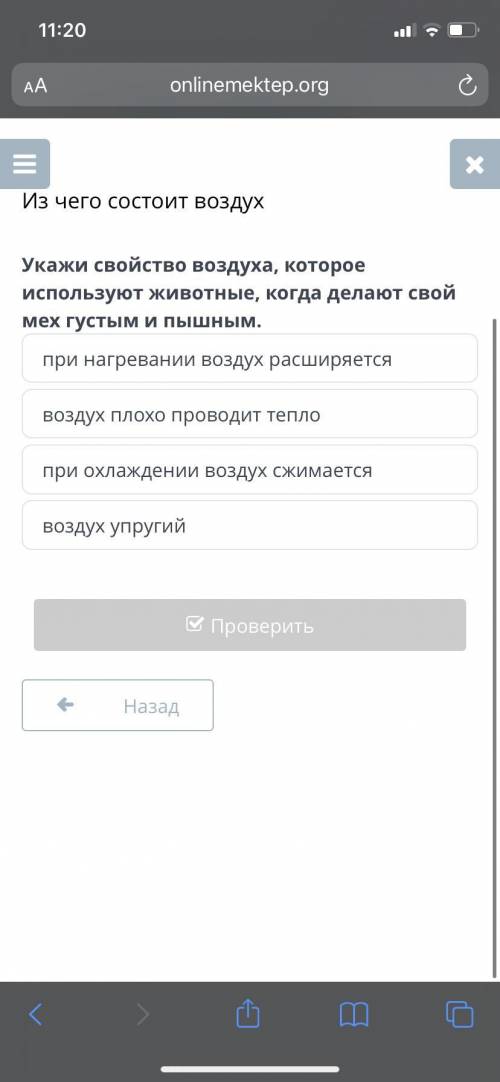 11:20

AA onlinemektep.org

Из чего состоит воздух

Укажи свойство воздуха, которое используют животные, когда делают свой мех густым и пышным.

при нагревании воздух расширяется

воздух плохо проводит тепло

при охлаждении воздух сжимается

воздух упругий

Проверить

Назад